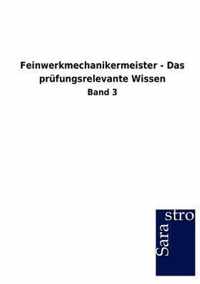 Feinwerkmechanikermeister - Das prüfungsrelevante Wissen
Band 3

Sara
stro